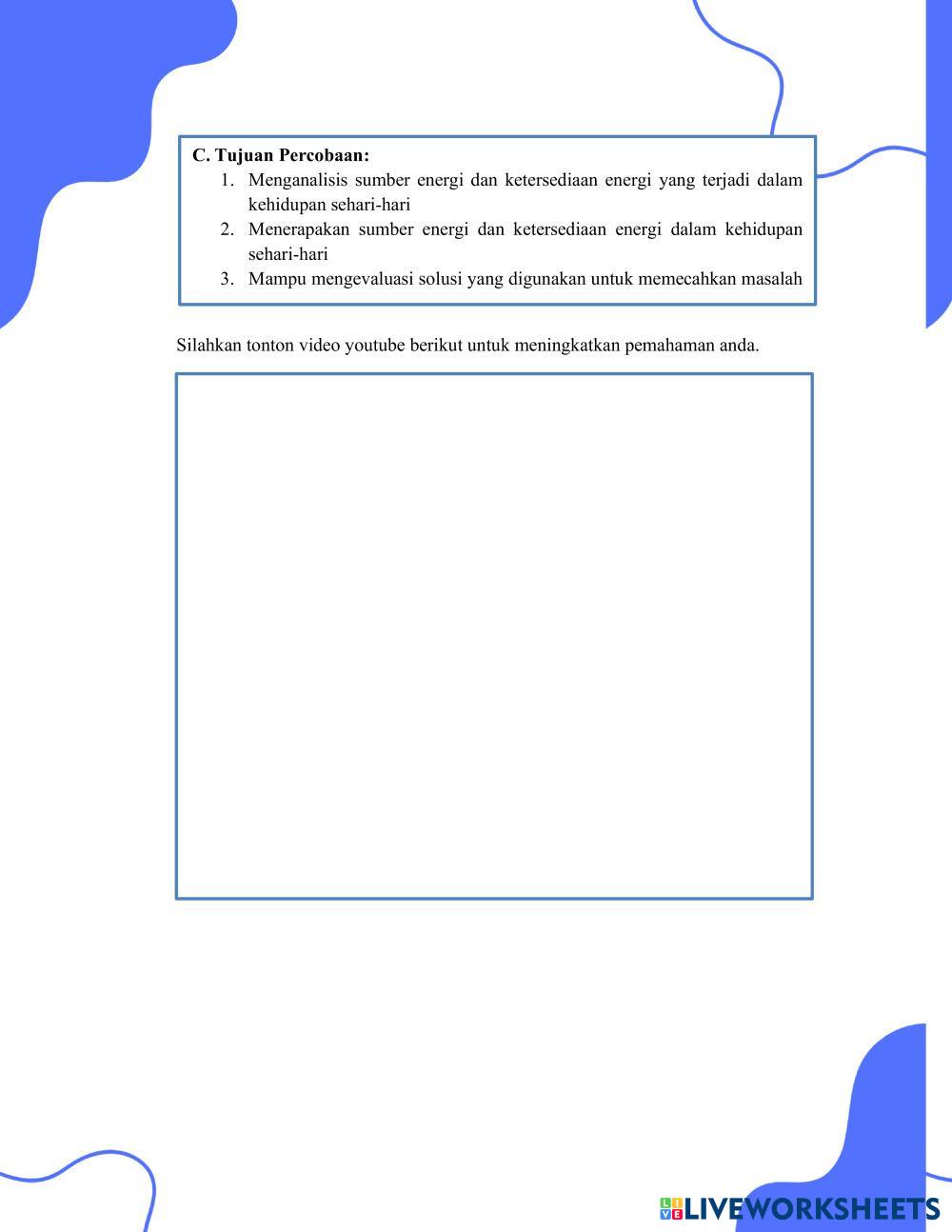 C. Tujuan Percobaan:
1. Menganalisis sumber energi dan ketersediaan energi yang terjadi dalam kehidupan sehari-hari
2. Menerapakan sumber energi dan ketersediaan energi dalam kehidupan sehari-hari
3. Mampu mengevaluasi solusi yang digunakan untuk memecahkan masalah

Silahkan tonton video youtube berikut untuk meningkatkan pemahaman anda.

LIVEWORKSHEETS